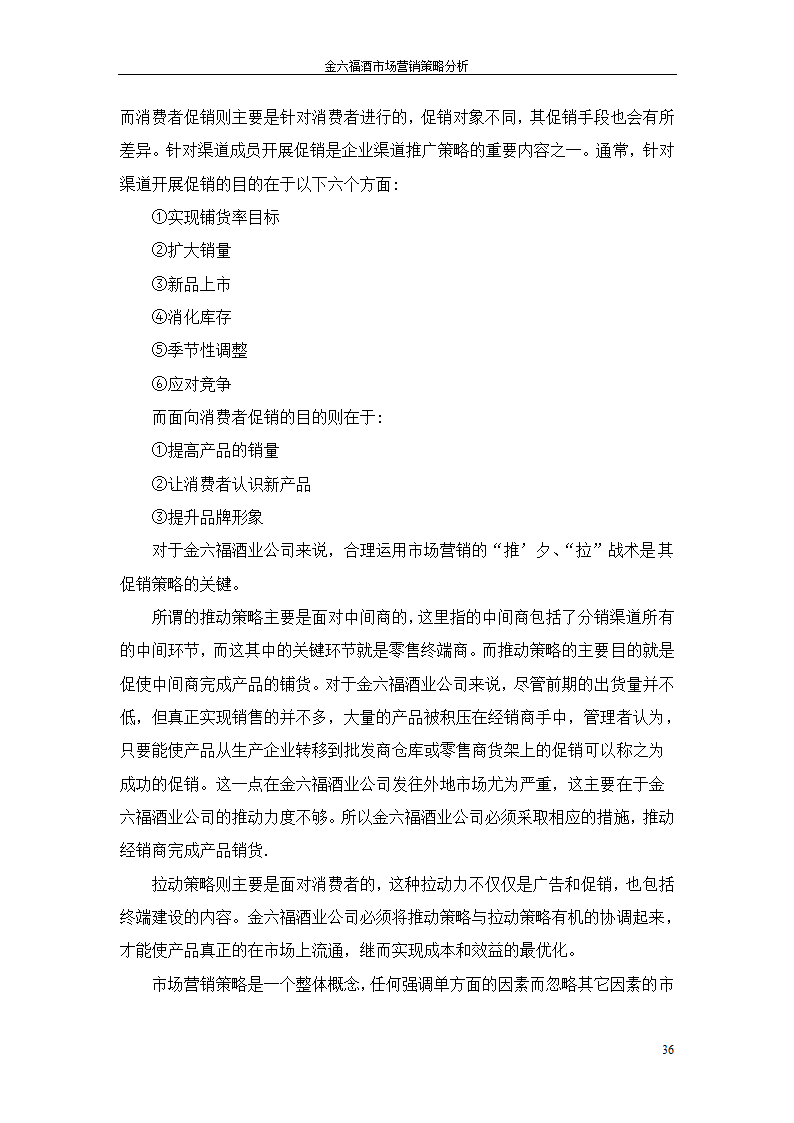 金六福酒市场营销策略分析

而消费者促销则主要是针对消费者进行的，促销对象不同，其促销手段也会有所差异。针对渠道成员开展促销是企业渠道推广策略的重要内容之一。通常，针对渠道开展促销的目的在于以下六个方面：

①实现铺货率目标

②扩大销量

③新品上市

④消化库存

⑤季节性调整

⑥应对竞争

而面向消费者促销的目的则在于：

①提高产品的销量

②让消费者认识新产品

③提升品牌形象

对于金六福酒业公司来说，合理运用市场营销的“推’夕、“拉”战术是其促销策略的关键。

所谓的推动策略主要是面对中间商的，这里指的中间商包括了分销渠道所有的中间环节，而这其中的关键环节就是零售终端商。而推动策略的主要目的就是促使中间商完成产品的铺货。对于金六福酒业公司来说，尽管前期的出货量并不低，但真正实现销售的并不多，大量的产品被积压在经销商手中，管理者认为，只要能使产品从生产企业转移到批发商仓库或零售商货架上的促销可以称之为成功的促销。这一点在金六福酒业公司发往外地市场尤为严重，这主要在于金六福酒业公司的推动力度不够。所以金六福酒业公司必须采取相应的措施，推动经销商完成产品销货.

拉动策略则主要是面对消费者的，这种拉动力不仅仅是广告和促销，也包括终端建设的内容。金六福酒业公司必须将推动策略与拉动策略有机的协调起来，才能使产品真正的在市场上流通，继而实现成本和效益的最优化。

市场营销策略是一个整体概念，任何强调单方面的因素而忽略其它因素的市

36